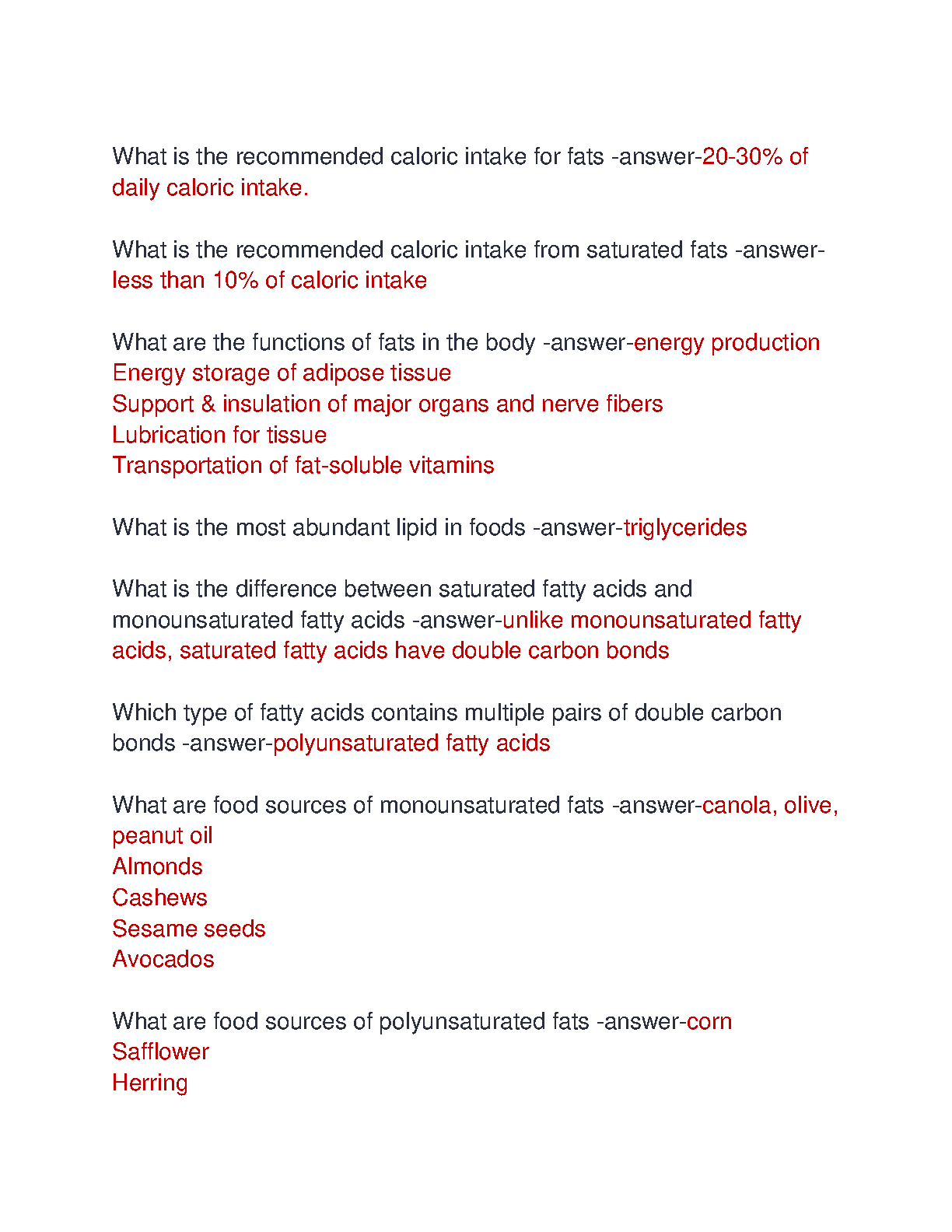 What is the recommended caloric intake for fats -answer-20-30% of daily caloric intake.

What is the recommended caloric intake from saturated fats -answer-less than 10% of caloric intake

What are the functions of fats in the body -answer-energy production
Energy storage of adipose tissue
Support & insulation of major organs and nerve fibers
Lubrication for tissue
Transportation of fat-soluble vitamins

What is the most abundant lipid in foods -answer-triglycerides

What is the difference between saturated fatty acids and monounsaturated fatty acids -answer-unlike monounsaturated fatty acids, saturated fatty acids have double carbon bonds

Which type of fatty acids contains multiple pairs of double carbon bonds -answer-polyunsaturated fatty acids

What are food sources of monounsaturated fats -answer-canola, olive, peanut oil
Almonds
Cashews
Sesame seeds
Avocados

What are food sources of polyunsaturated fats -answer-corn
Safflower
Herring